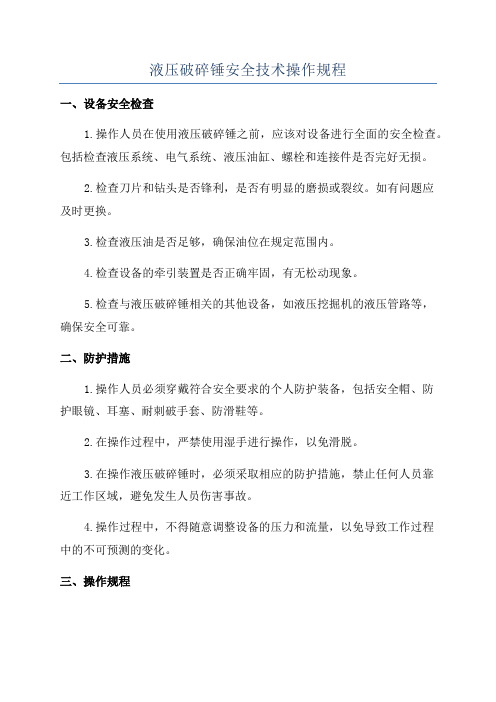 液压破碎锤安全技术操作规程

一、设备安全检查

1.操作人员在使用液压破碎锤之前，应该对设备进行全面的安全检查。包括检查液压系统、电气系统、液压油缸、螺栓和连接件是否完好无损。

2.检查刀片和钻头是否锋利，是否有明显的磨损或裂纹。如有问题应及时更换。

3.检查液压油是否足够，确保油位在规定范围内。

4.检查设备的牵引装置是否正确牢固，有无松动现象。

5.检查与液压破碎锤相关的其他设备，如液压挖掘机的液压管路等，确保安全可靠。

二、防护措施

1.操作人员必须穿戴符合安全要求的个人防护装备，包括安全帽、防护眼镜、耳塞、耐刺破手套、防滑鞋等。

2.在操作过程中，严禁使用湿手进行操作，以免滑脱。

3.在操作液压破碎锤时，必须采取相应的防护措施，禁止任何人员靠近工作区域，避免发生人员伤害事故。

4.操作过程中，不得随意调整设备的压力和流量，以免导致工作过程中的不可预测的变化。

三、操作规程